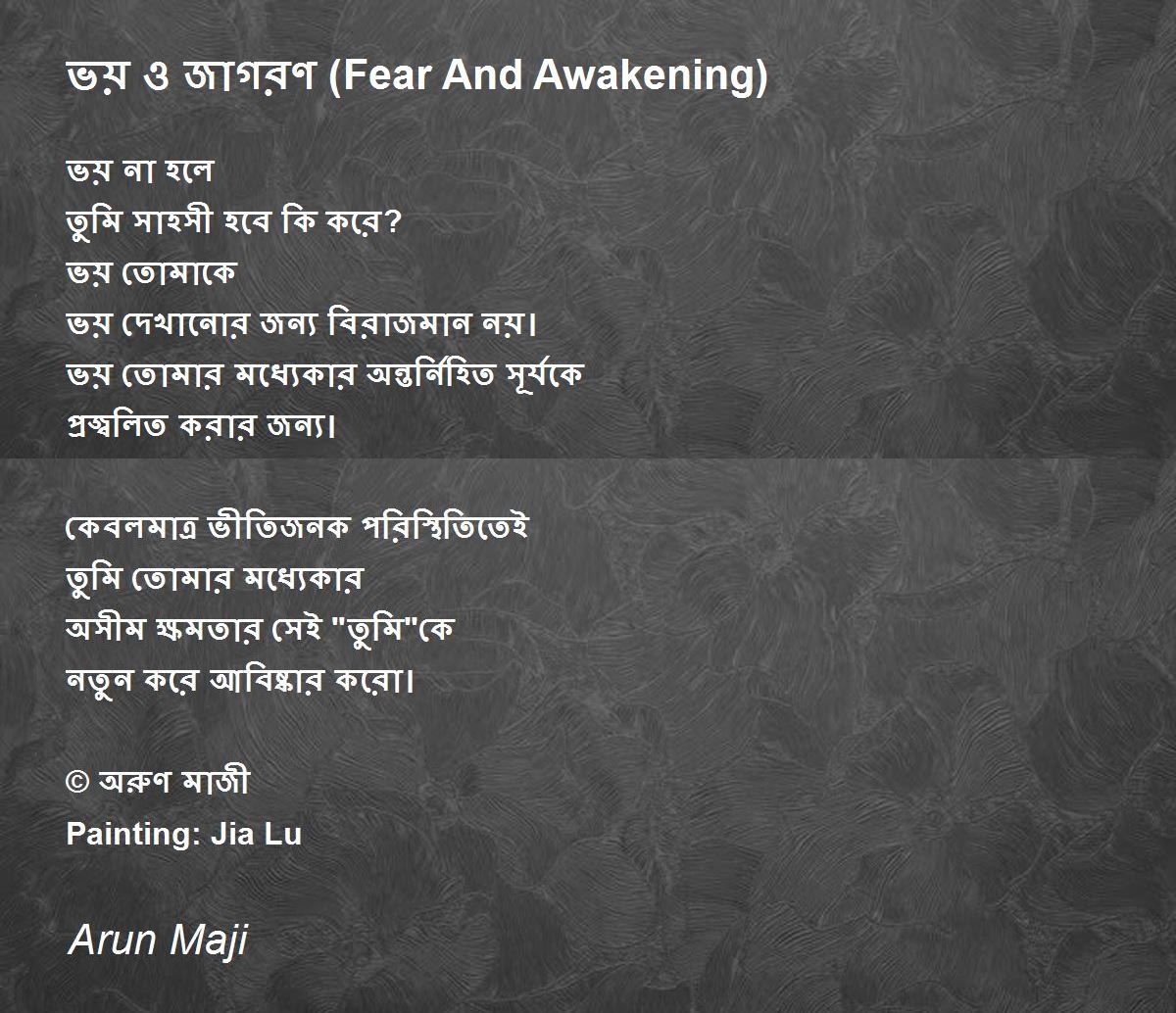 ভয় ও জাগরণ (Fear And Awakening)

ভয় না হলে
তুমি সাহসী হবে কি করে?
ভয় তোমাকে
ভয় দেখানোর জন্য বিরাজমান নয়।
ভয় তোমার মধ্যেকার অন্তর্নিহিত সূর্যকে
প্রজ্বলিত করার জন্য।

কেবলমাত্র ভীতিজনক পরিস্থিতিতেই
তুমি তোমার মধ্যেকার
অসীম ক্ষমতার সেই "তুমি"কে
নতুন করে আবিষ্কার করো।

© অরুণ মাজী
Painting: Jia Lu

Arun Maji